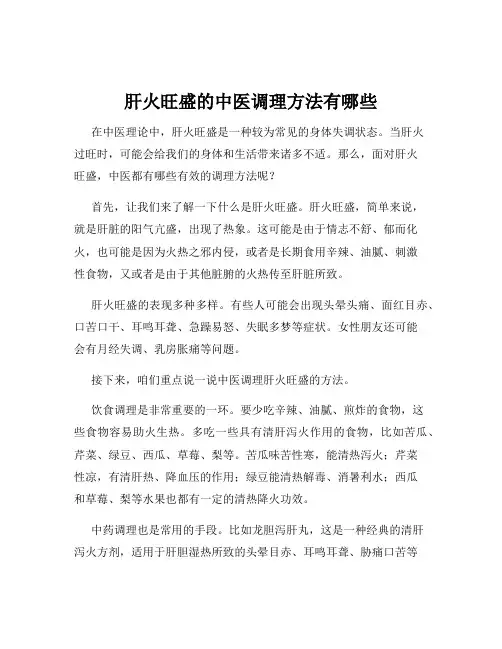 肝火旺盛的中医调理方法有哪些

在中医理论中，肝火旺盛是一种较为常见的身体失调状态。当肝火过旺时，可能会给我们的身体和生活带来诸多不适。那么，面对肝火旺盛，中医都有哪些有效的调理方法呢？

首先，让我们来了解一下什么是肝火旺盛。肝火旺盛，简单来说，就是肝脏的阳气亢盛，出现了热象。这可能是由于情志不舒、郁而化火，也可能是因为火热之邪内侵，或者是长期食用辛辣、油腻、刺激性食物，又或者是由于其他脏腑的火热传至肝脏所致。

肝火旺盛的表现多种多样。有些人可能会出现头晕头痛、面红目赤、口苦口干、耳鸣耳聋、急躁易怒、失眠多梦等症状。女性朋友还可能会有月经失调、乳房胀痛等问题。

接下来，咱们重点说一说中医调理肝火旺盛的方法。

饮食调理是非常重要的一环。要少吃辛辣、油腻、煎炸的食物，这些食物容易助火生热。多吃一些具有清肝泻火作用的食物，比如苦瓜、芹菜、绿豆、西瓜、草莓、梨等。苦瓜味苦性寒，能清热泻火；芹菜性凉，有清肝热、降血压的作用；绿豆能清热解毒、消暑利水；西瓜和草莓、梨等水果也都有一定的清热降火功效。

中药调理也是常用的手段。比如龙胆泻肝丸，这是一种经典的清肝泻火方剂，适用于肝胆湿热所致的头晕目赤、耳鸣耳聋、胁痛口苦等